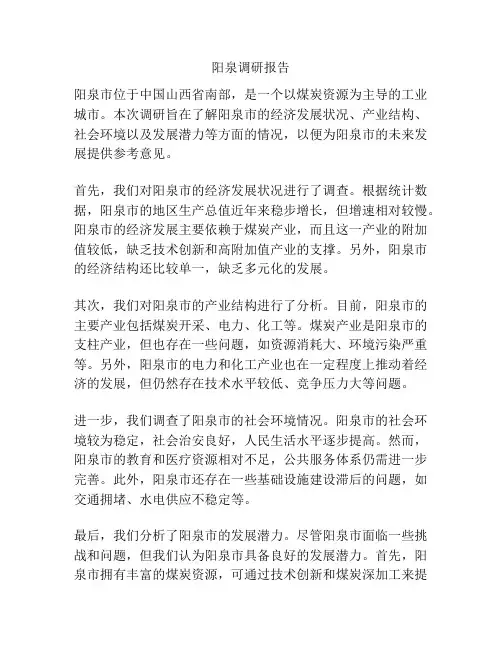 阳泉调研报告

阳泉市位于中国山西省南部，是一个以煤炭资源为主导的工业城市。本次调研旨在了解阳泉市的经济发展状况、产业结构、社会环境以及发展潜力等方面的情况，以便为阳泉市的未来发展提供参考意见。

首先，我们对阳泉市的经济发展状况进行了调查。根据统计数据，阳泉市的地区生产总值近年来稳步增长，但增速相对较慢。阳泉市的经济发展主要依赖于煤炭产业，而且这一产业的附加值较低，缺乏技术创新和高附加值产业的支撑。另外，阳泉市的经济结构还比较单一，缺乏多元化的发展。

其次，我们对阳泉市的产业结构进行了分析。目前，阳泉市的主要产业包括煤炭开采、电力、化工等。煤炭产业是阳泉市的支柱产业，但也存在一些问题，如资源消耗大、环境污染严重等。另外，阳泉市的电力和化工产业也在一定程度上推动着经济的发展，但仍然存在技术水平较低、竞争压力大等问题。

进一步，我们调查了阳泉市的社会环境情况。阳泉市的社会环境较为稳定，社会治安良好，人民生活水平逐步提高。然而，阳泉市的教育和医疗资源相对不足，公共服务体系仍需进一步完善。此外，阳泉市还存在一些基础设施建设滞后的问题，如交通拥堵、水电供应不稳定等。

最后，我们分析了阳泉市的发展潜力。尽管阳泉市面临一些挑战和问题，但我们认为阳泉市具备良好的发展潜力。首先，阳泉市拥有丰富的煤炭资源，可通过技术创新和煤炭深加工来提